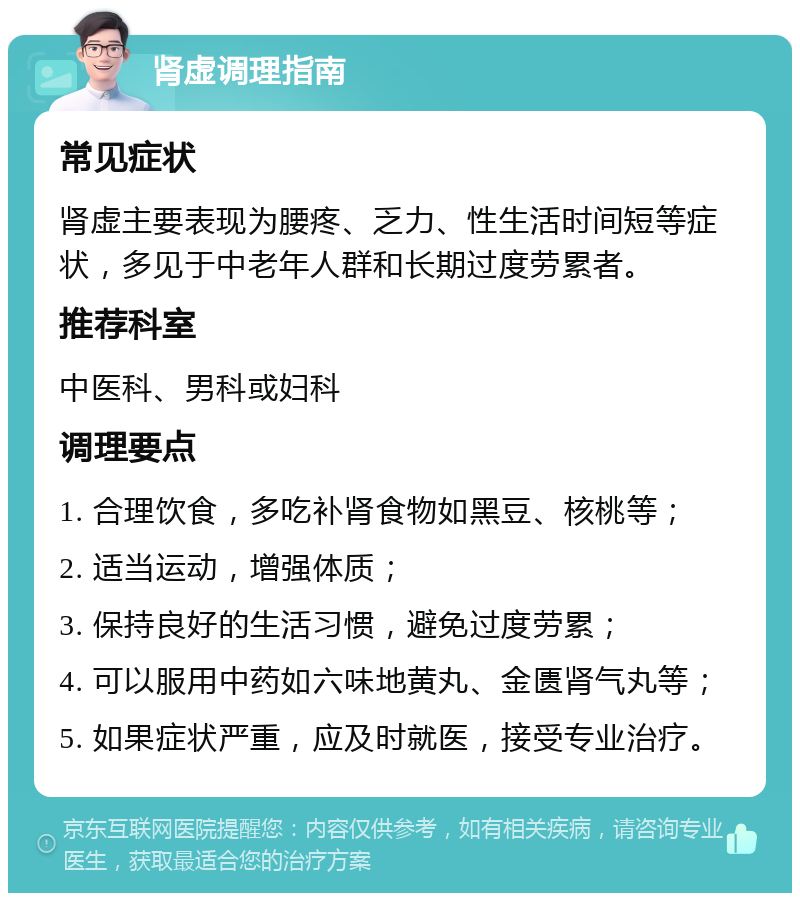 肾虚调理指南

常见症状

肾虚主要表现为腰疼、乏力、性生活时间短等症状，多见于中老年人群和长期过度劳累者。

推荐科室

中医科、男科或妇科

调理要点

1. 合理饮食，多吃补肾食物如黑豆、核桃等；

2. 适当运动，增强体质；

3. 保持良好的生活习惯，避免过度劳累；

4. 可以服用中药如六味地黄丸、金匮肾气丸等；

5. 如果症状严重，应及时就医，接受专业治疗。

京东互联网医院提醒您：内容仅供参考，如有相关疾病，请咨询专业医生，获取最适合您的治疗方案